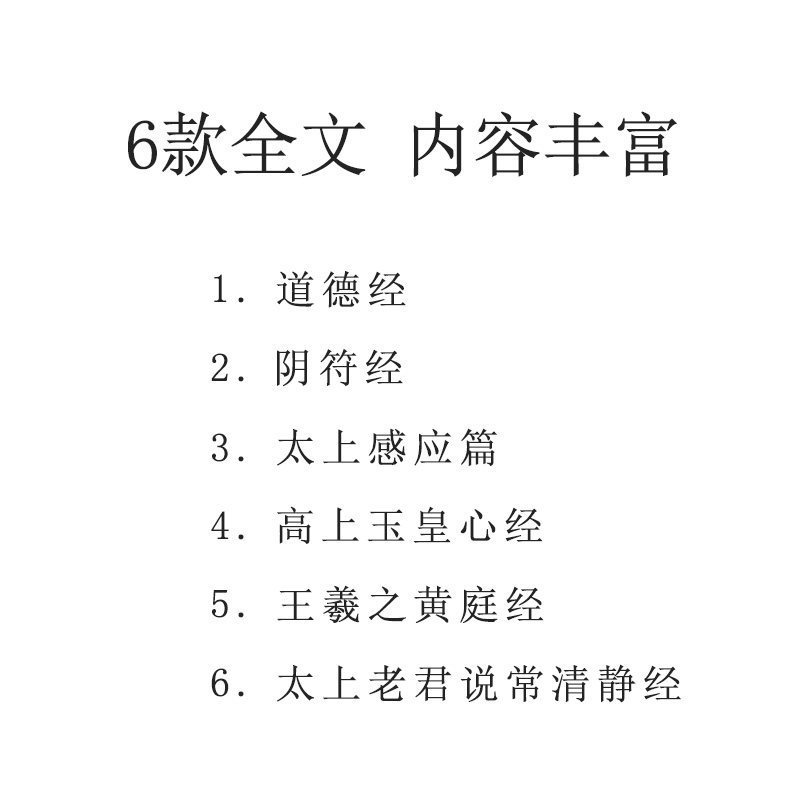 6款全文 内容丰富

1.道德经

2.阴符经

3.太上感应篇

4.高上玉皇心经

5.王羲之黄庭经

6.太上老君说常清静经